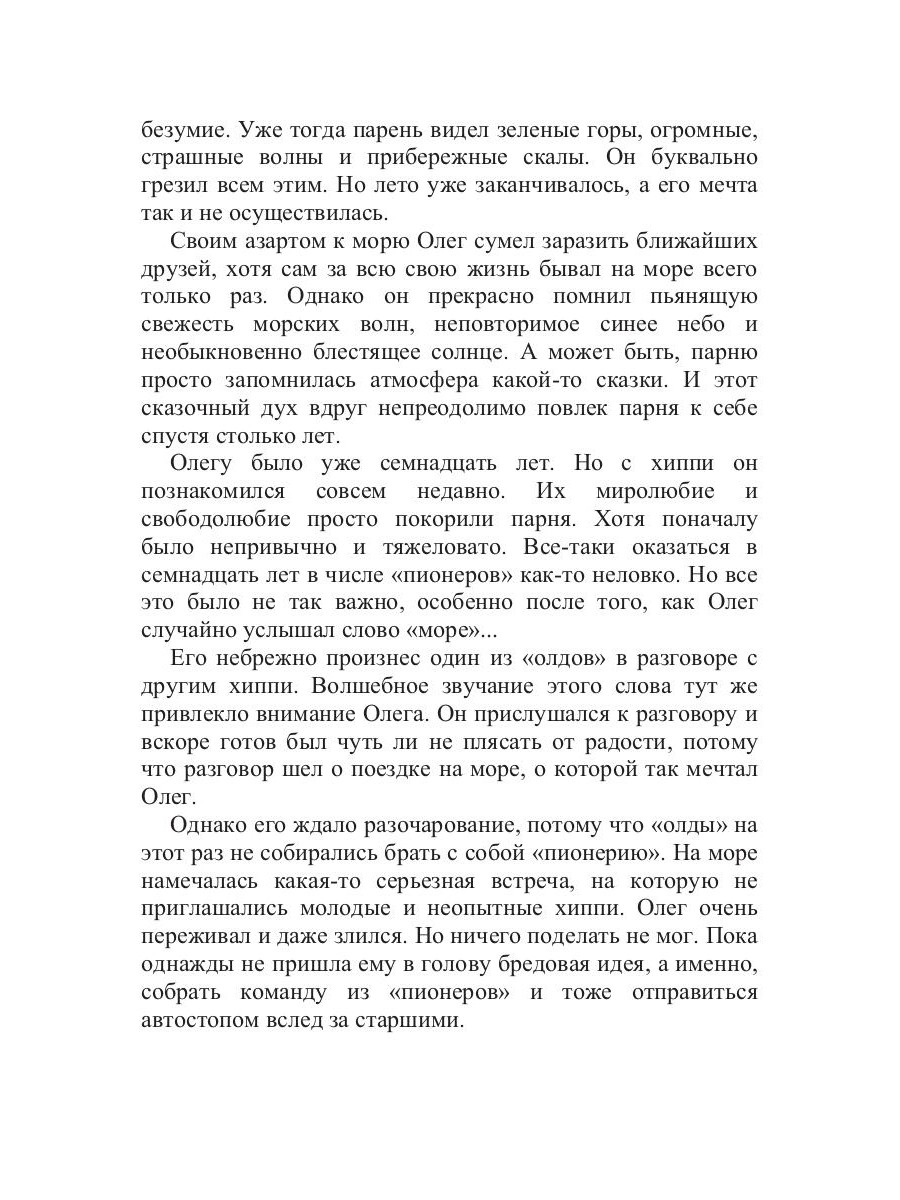 безумие. Уже тогда парень видел зеленые горы, огромные, страшные волны и прибережные скалы. Он буквально грезил всем этим. Но лето уже заканчивалось, а его мечта так и не осуществилась.

Своим азартом к морю Олег сумел заразить ближайших друзей, хотя сам за всю свою жизнь бывал на море всего только раз. Однако он прекрасно помнил пьянящую свежесть морских волн, неповторимое синее небо и необыкновенно блестящее солнце. А может быть, парню просто запомнилась атмосфера какой-то сказки. И этот сказочный дух вдруг непреодолимо повлек парня к себе спустя столько лет.

Олегу было уже семнадцать лет. Но с хиппи он познакомился совсем недавно. Их миролюбие и свободолюбие просто покорили парня. Хотя поначалу было непривычно и тяжеловато. Все-таки оказаться в семнадцать лет в числе «пионеров» как-то неловко. Но все это было не так важно, особенно после того, как Олег случайно услышал слово «море»...

Его небрежно произнес один из «олдов» в разговоре с другим хиппи. Волшебное звучание этого слова тут же привлекло внимание Олега. Он прислушался к разговору и вскоре готов был чуть ли не плясать от радости, потому что разговор шел о поездке на море, о которой так мечтал Олег.

Однако его ждало разочарование, потому что «олды» на этот раз не собирались брать с собой «пионерию». На море намечалась какая-то серьезная встреча, на которую не приглашались молодые и неопытные хиппи. Олег очень переживал и даже злился. Но ничего поделать не мог. Пока однажды не пришла ему в голову бредовая идея, а именно, собрать команду из «пионеров» и тоже отправиться автостопом вслед за старшими.